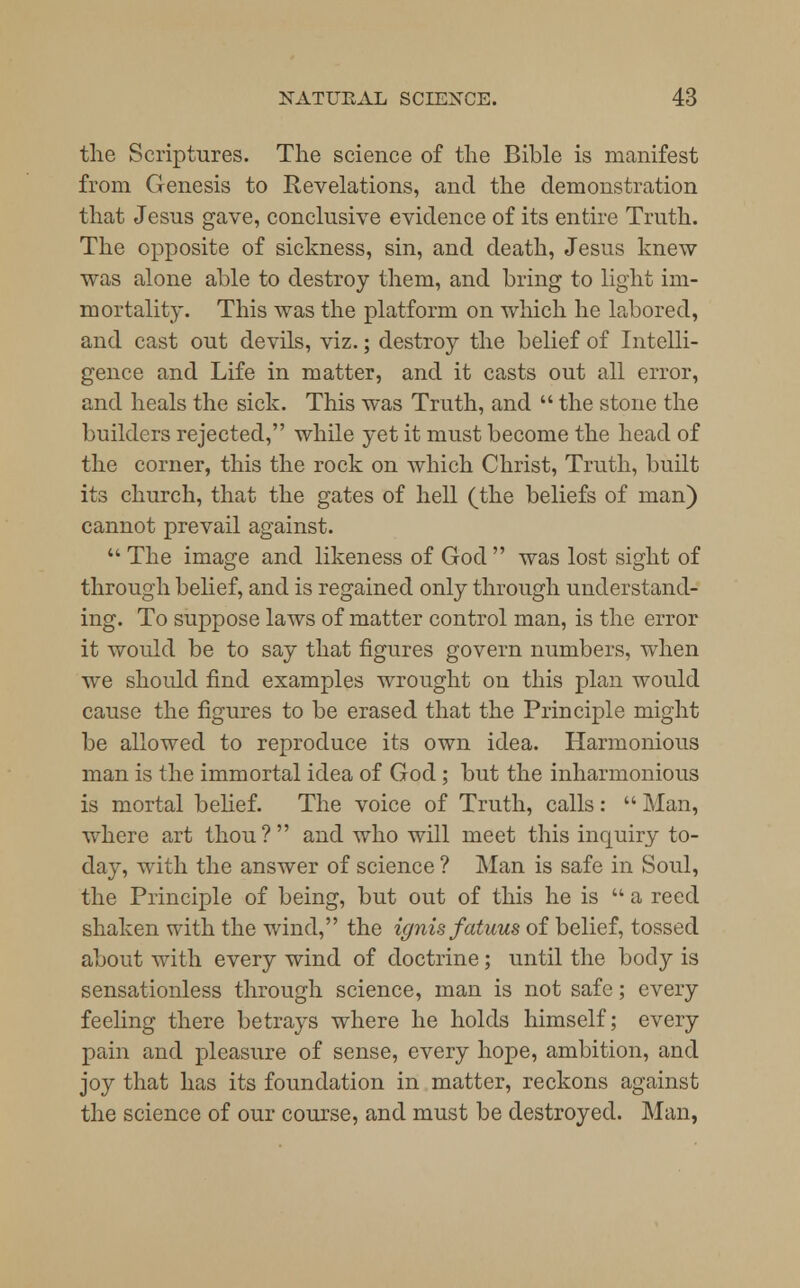 NATURAL SCIENCE. 43

the Scriptures. The science of the Bible is manifest from Genesis to Revelations, and the demonstration that Jesus gave, conclusive evidence of its entire Truth. The opposite of sickness, sin, and death, Jesus knew was alone able to destroy them, and bring to light immortality. This was the platform on which he labored, and cast out devils, viz.; destroy the belief of Intelligence and Life in matter, and it casts out all error, and heals the sick. This was Truth, and "the stone the builders rejected," while yet it must become the head of the corner, this the rock on which Christ, Truth, built its church, that the gates of hell (the beliefs of man) cannot prevail against.

"The image and likeness of God" was lost sight of through belief, and is regained only through understanding. To suppose laws of matter control man, is the error it would be to say that figures govern numbers, when we should find examples wrought on this plan would cause the figures to be erased that the Principle might be allowed to reproduce its own idea. Harmonious man is the immortal idea of God; but the inharmonious is mortal belief. The voice of Truth, calls: "Man, where art thou?" and who will meet this inquiry today, with the answer of science? Man is safe in Soul, the Principle of being, but out of this he is "a reed shaken with the wind," the ignis fatuus of belief, tossed about with every wind of doctrine; until the body is sensationless through science, man is not safe; every feeling there betrays where he holds himself; every pain and pleasure of sense, every hope, ambition, and joy that has its foundation in matter, reckons against the science of our course, and must be destroyed. Man,